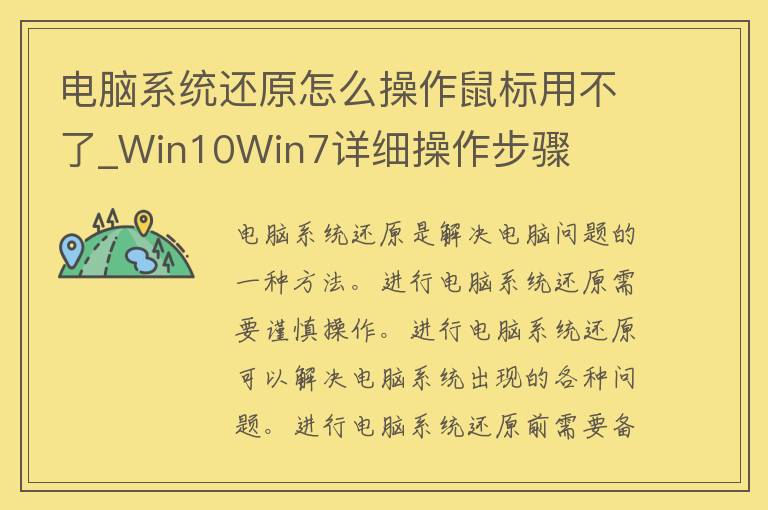 电脑系统还原怎么操作鼠标用不了_Win10Win7详细操作步骤

电脑系统还原是解决电脑问题的一种方法。进行电脑系统还原需要谨慎操作。进行电脑系统还原可以解决电脑系统出现的各种问题。进行电脑系统还原前需要备